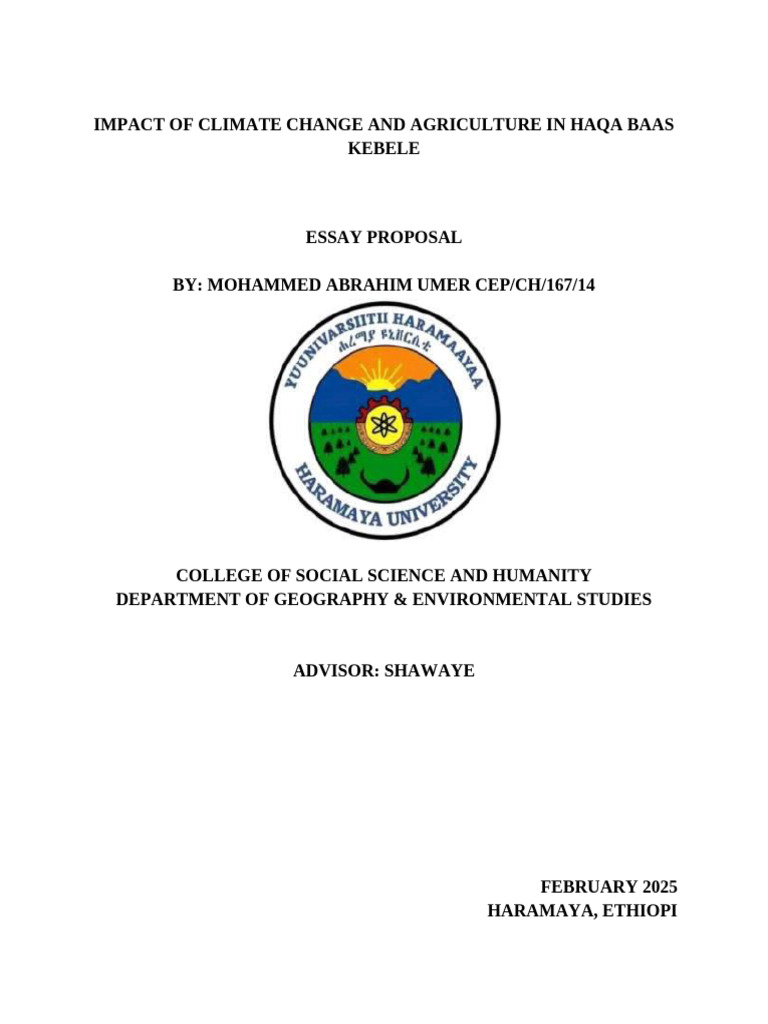 IMPACT OF CLIMATE CHANGE AND AGRICULTURE IN HAQA BAAS KEBELE

ESSAY PROPOSAL

BY: MOHAMMED ABRAHIM UMER CEP/CH/167/14

YUUNIVARSIITII HARAMAAYAA
ሐረማያ ዩኒቨርሲቲ
HARAMAYA UNIVERSITY

COLLEGE OF SOCIAL SCIENCE AND HUMANITY
DEPARTMENT OF GEOGRAPHY & ENVIRONMENTAL STUDIES

ADVISOR: SHAWAYE

FEBRUARY 2025
HARAMAYA, ETHIOPI